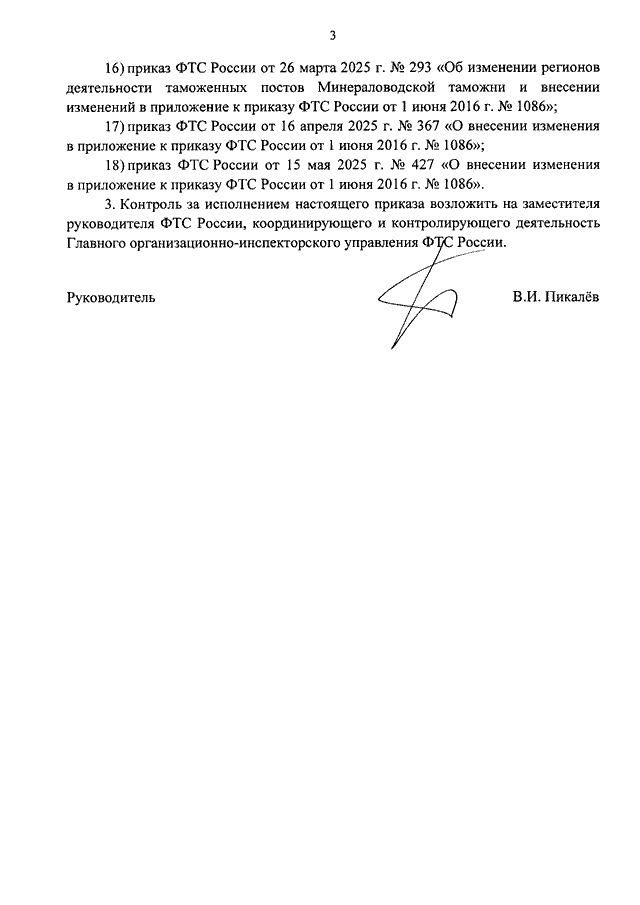 3

16) приказ ФТС России от 26 марта 2025 г. № 293 «Об изменении регионов деятельности таможенных постов Минераловодской таможни и внесении изменений в приложение к приказу ФТС России от 1 июня 2016 г. № 1086»;

17) приказ ФТС России от 16 апреля 2025 г. № 367 «О внесении изменения в приложение к приказу ФТС России от 1 июня 2016 г. № 1086»;

18) приказ ФТС России от 15 мая 2025 г. № 427 «О внесении изменения в приложение к приказу ФТС России от 1 июня 2016 г. № 1086».

3. Контроль за исполнением настоящего приказа возложить на заместителя руководителя ФТС России, координирующего и контролирующего деятельность Главного организационно-инспекторского управления ФТС России.

Руководитель

В.И. Пикалёв